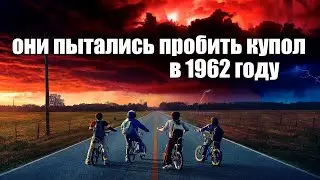 они пытались пробить купол в 1962 году